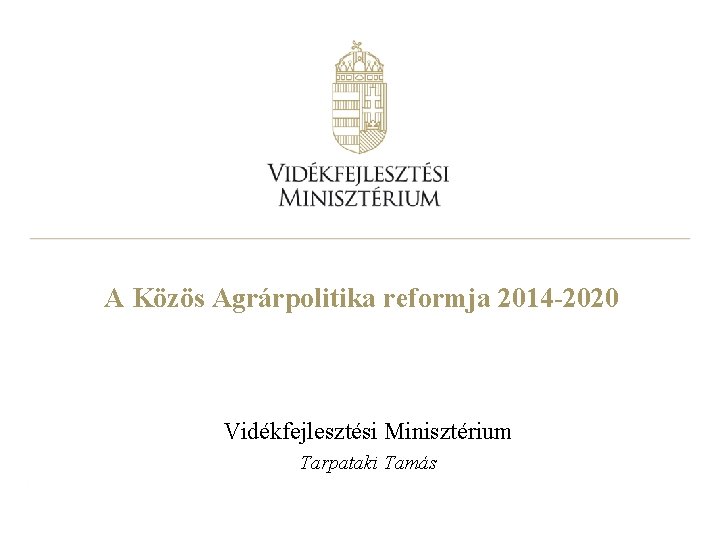 VIDÉKFEJLESZTÉSI
MINISZTÉRIUM

A Közös Agrárpolitika reformja 2014-2020

Vidékfejlesztési Minisztérium
Tarpataki Tamás